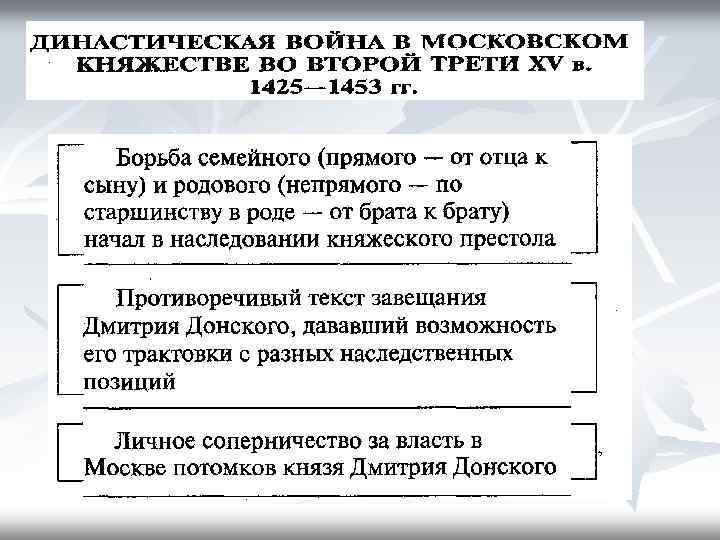 ДИНАСТИЧЕСКАЯ ВОЙНА В МОСКОВСКОМ КНЯЖЕСТВЕ ВО ВТОРОЙ ТРЕТИ XV в. 1425—1453 гг.

Борьба семейного (прямого — от отца к сыну) и родового (непрямого — по старшинству в роде — от брата к брату) начал в наследовании княжеского престола

Противоречивый текст завещания Дмитрия Донского, дававший возможность его трактовки с разных наследственных позиций

Личное соперничество за власть в Москве потомков князя Дмитрия Донского